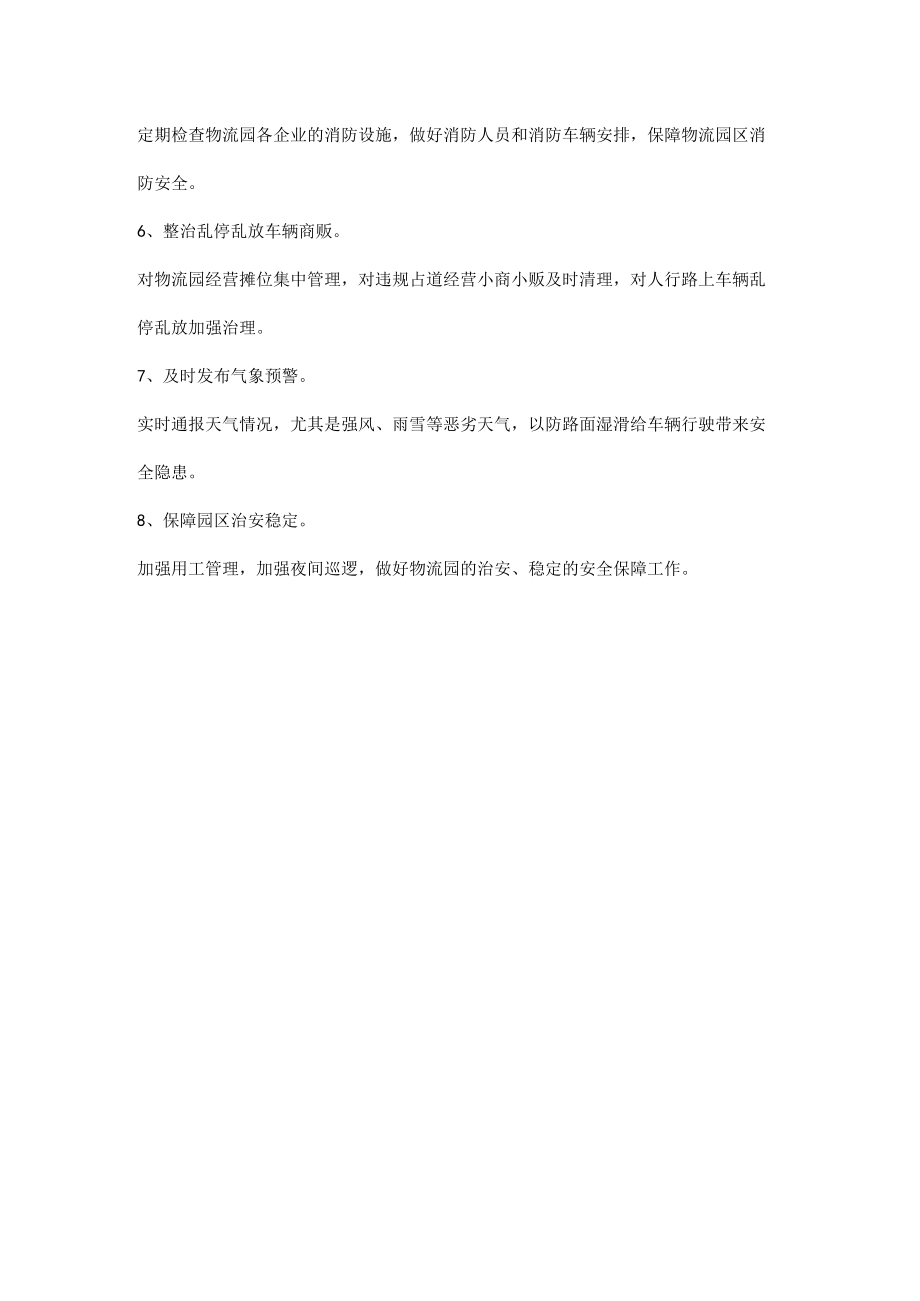 定期检查物流园各企业的消防设施，做好消防人员和消防车辆安排，保障物流园区消防安全。

6、整治乱停乱放车辆商贩。

对物流园经营摊位集中管理，对违规占道经营小商小贩及时清理，对人行路上车辆乱停乱放加强治理。

7、及时发布气象预警。

实时通报天气情况，尤其是强风、雨雪等恶劣天气，以防路面湿滑给车辆行驶带来安全隐患。

8、保障园区治安稳定。

加强用工管理，加强夜间巡逻，做好物流园的治安、稳定的安全保障工作。